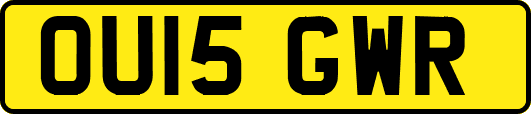 OU15 GWR